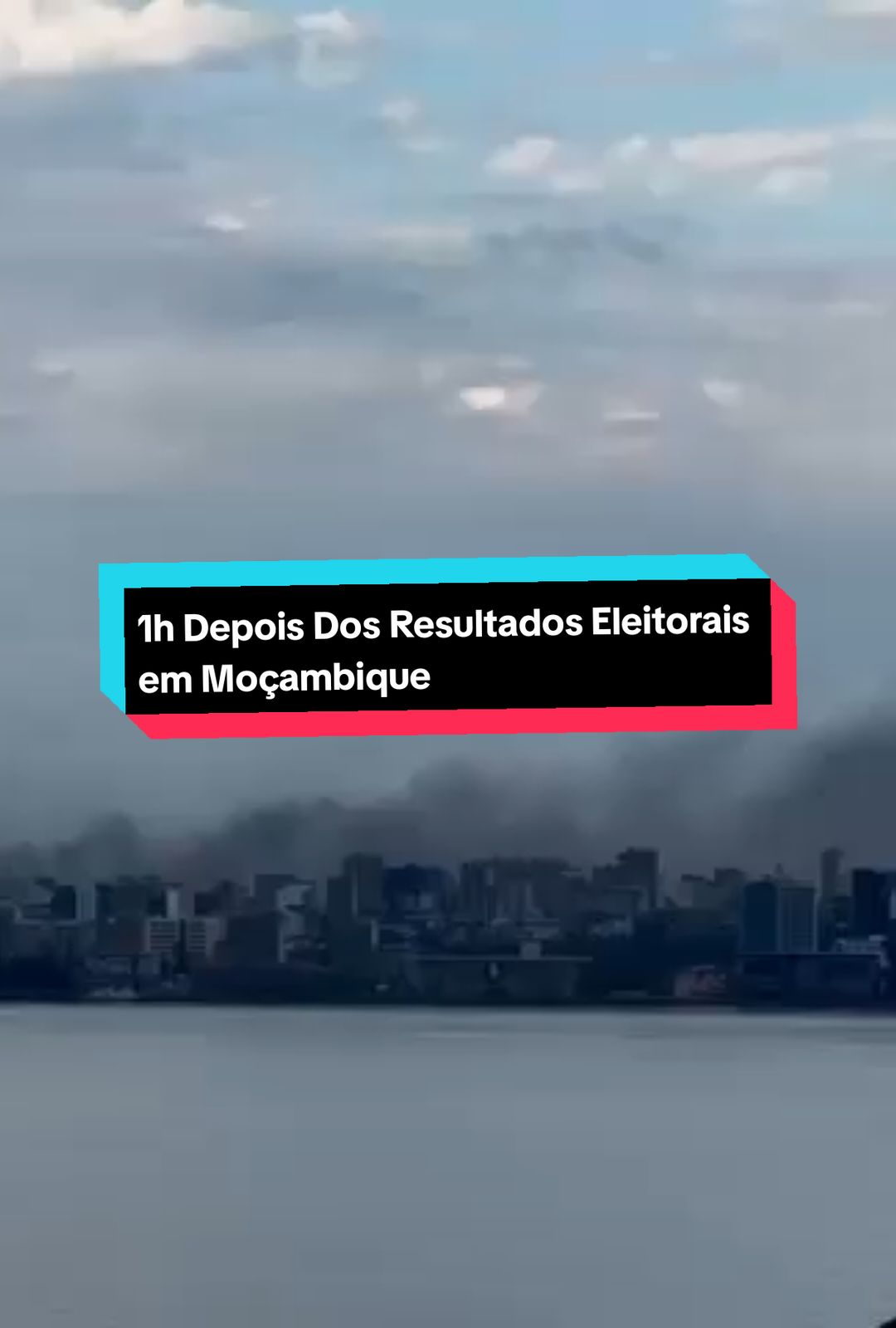 1h Depois Dos Resultados Eleitorais em Moçambique